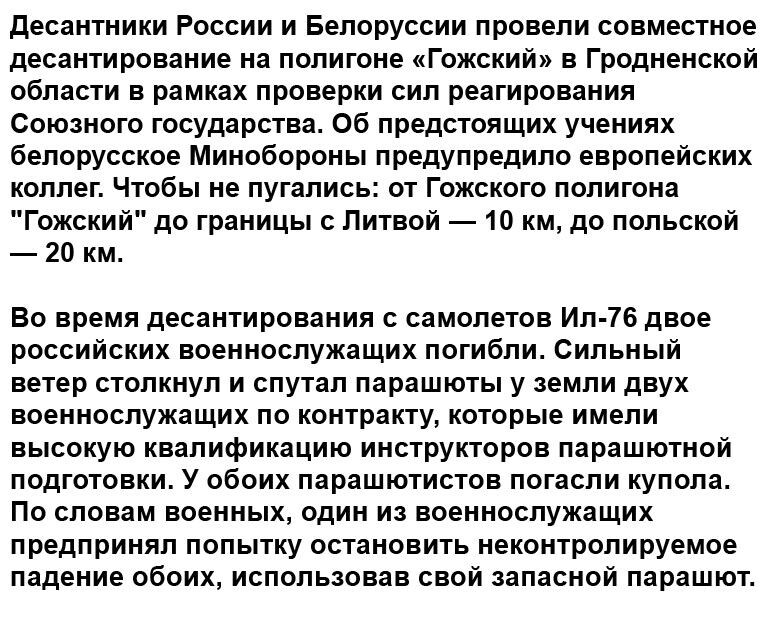 Десантники России и Белоруссии провели совместное десантирование на полигоне «Гожский» в Гродненской области в рамках проверки сил реагирования Союзного государства. Об предстоящих учениях белорусское Минобороны предупредило европейских коллег. Чтобы не пугались: от Гожского полигона "Гожский" до границы с Литвой — 10 км, до польской — 20 км.

Во время десантирования с самолетов Ил-76 двое российских военнослужащих погибли. Сильный ветер столкнул и спутал парашюты у земли двух военнослужащих по контракту, которые имели высокую квалификацию инструкторов парашютной подготовки. У обоих парашютистов погасли купола. По словам военных, один из военнослужащих предпринял попытку остановить неконтролируемое падение обоих, использовав свой запасной парашют.